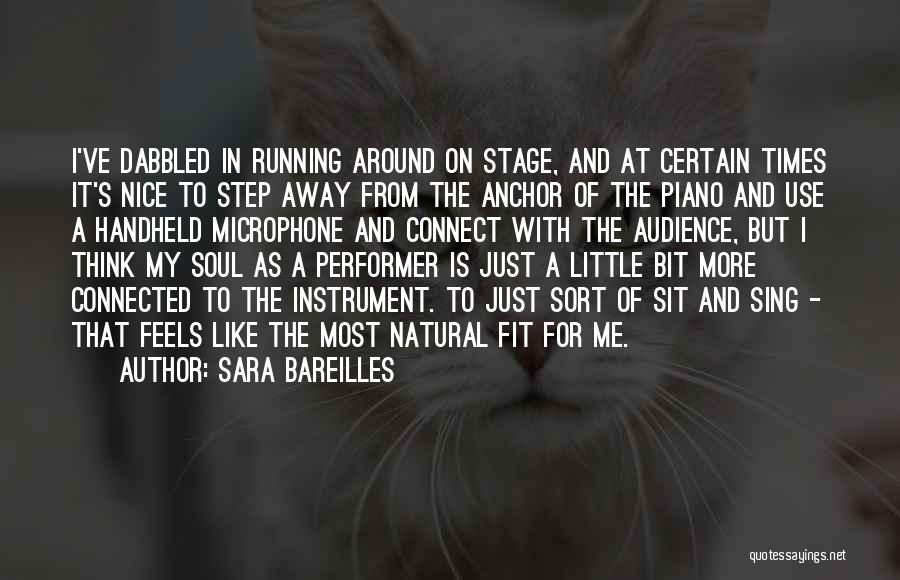 I'VE DABBLED IN RUNNING AROUND ON STAGE, AND AT CERTAIN TIMES IT'S NICE TO STEP AWAY FROM THE ANCHOR OF THE PIANO AND USE A HANDHELD MICROPHONE AND CONNECT WITH THE AUDIENCE, BUT I THINK MY SOUL AS A PERFORMER IS JUST A LITTLE BIT MORE CONNECTED TO THE INSTRUMENT. TO JUST SORT OF SIT AND SING - THAT FEELS LIKE THE MOST NATURAL FIT FOR ME.

AUTHOR: SARA BAREILLES

quotessayings.net